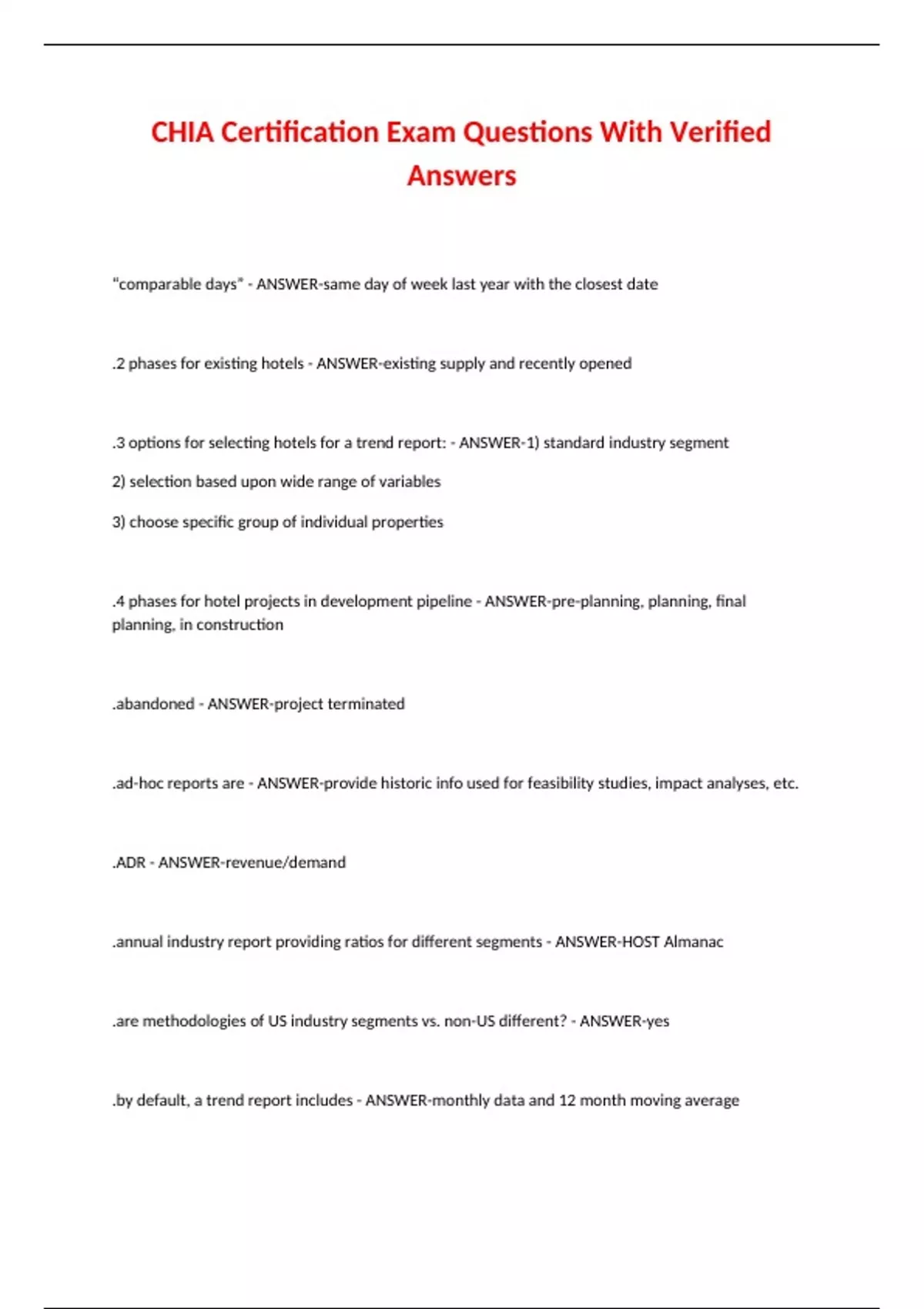 CHIA Certification Exam Questions With Verified Answers

"comparable days" - ANSWER-same day of week last year with the closest date

.2 phases for existing hotels - ANSWER-existing supply and recently opened

.3 options for selecting hotels for a trend report: - ANSWER-1) standard industry segment

2) selection based upon wide range of variables

3) choose specific group of individual properties

.4 phases for hotel projects in development pipeline - ANSWER-pre-planning, planning, final planning, in construction

.abandoned - ANSWER-project terminated

.ad-hoc reports are - ANSWER-provide historic info used for feasibility studies, impact analyses, etc.

.ADR - ANSWER-revenue/demand

.annual industry report providing ratios for different segments - ANSWER-HOST Almanac

.are methodologies of US industry segments vs. non-US different? - ANSWER-yes

.by default, a trend report includes - ANSWER-monthly data and 12 month moving average